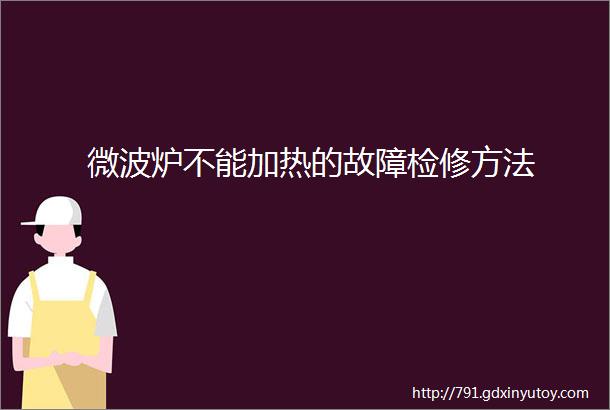 微波炉不能加热的故障检修方法

http://791.gdxinyutoy.com